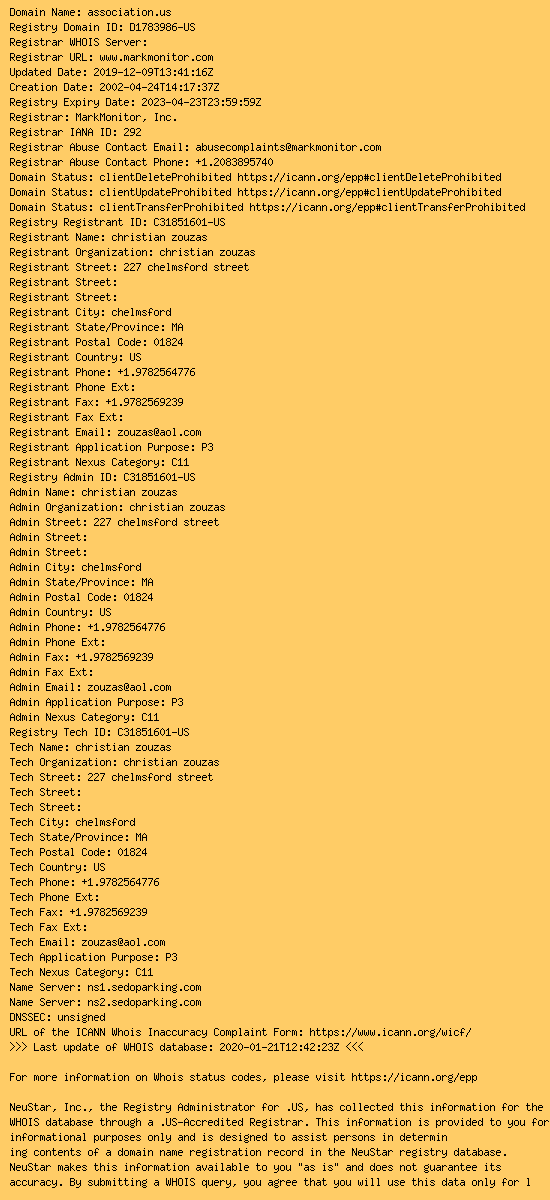 Domain Name: association.us
Registry Domain ID: D1783986-US
Registrar WHOIS Server:
Registrar URL: www.markmonitor.com
Updated Date: 2019-12-09T13:41:16Z
Creation Date: 2002-04-24T14:17:37Z
Registry Expiry Date: 2023-04-23T23:59:59Z
Registrar: MarkMonitor, Inc.
Registrar IANA ID: 292
Registrar Abuse Contact Email: abusecomplaints@markmonitor.com
Registrar Abuse Contact Phone: +1.2083895740
Domain Status: clientDeleteProhibited https://icann.org/epp#clientDeleteProhibited
Domain Status: clientUpdateProhibited https://icann.org/epp#clientUpdateProhibited
Domain Status: clientTransferProhibited https://icann.org/epp#clientTransferProhibited
Registry Registrant ID: C31851601-US
Registrant Name: christian zouzas
Registrant Organization: christian zouzas
Registrant Street: 227 chelmsford street
Registrant Street:
Registrant Street:
Registrant City: chelmsford
Registrant State/Province: MA
Registrant Postal Code: 01824
Registrant Country: US
Registrant Phone: +1.9782564776
Registrant Phone Ext:
Registrant Fax: +1.9782569239
Registrant Fax Ext:
Registrant Email: zouzas@aol.com
Registrant Application Purpose: P3
Registrant Nexus Category: C11
Registry Admin ID: C31851601-US
Admin Name: christian zouzas
Admin Organization: christian zouzas
Admin Street: 227 chelmsford street
Admin Street:
Admin Street:
Admin City: chelmsford
Admin State/Province: MA
Admin Postal Code: 01824
Admin Country: US
Admin Phone: +1.9782564776
Admin Phone Ext:
Admin Fax: +1.9782569239
Admin Fax Ext:
Admin Email: zouzas@aol.com
Admin Application Purpose: P3
Admin Nexus Category: C11
Registry Tech ID: C31851601-US
Tech Name: christian zouzas
Tech Organization: christian zouzas
Tech Street: 227 chelmsford street
Tech Street:
Tech Street:
Tech City: chelmsford
Tech State/Province: MA
Tech Postal Code: 01824
Tech Country: US
Tech Phone: +1.9782564776
Tech Phone Ext:
Tech Fax: +1.9782569239
Tech Fax Ext:
Tech Email: zouzas@aol.com
Tech Application Purpose: P3
Tech Nexus Category: C11
Name Server: ns1.sedoparking.com
Name Server: ns2.sedoparking.com
DNSSEC: unsigned
URL of the ICANN Whois Inaccuracy Complaint Form: https://www.icann.org/wicf/
>>> Last update of WHOIS database: 2020-01-21T12:42:23Z <<<

For more information on Whois status codes, please visit https://icann.org/epp

NeuStar, Inc., the Registry Administrator for .US, has collected this information for the WHOIS database through a .US-Accredited Registrar. This information is provided to you for informational purposes only and is designed to assist persons in determin
ing contents of a domain name registration record in the NeuStar registry database. NeuStar makes this information available to you "as is" and does not guarantee its accuracy. By submitting a WHOIS query, you agree that you will use this data only for l